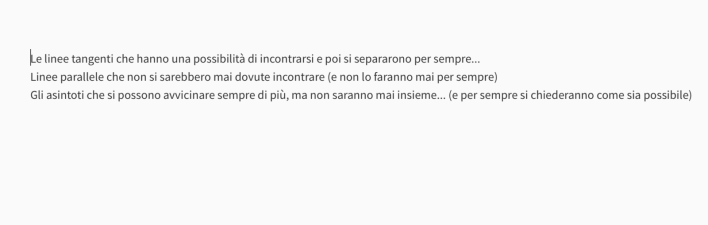 Le linee tangenti che hanno una possibilità di incontrarsi e poi si separarono per sempre...
Linee parallele che non si sarebbero mai dovute incontrare (e non lo faranno mai per sempre)
Gli asintoti che si possono avvicinare sempre di più, ma non saranno mai insieme... (e per sempre si chiederanno come sia possibile)